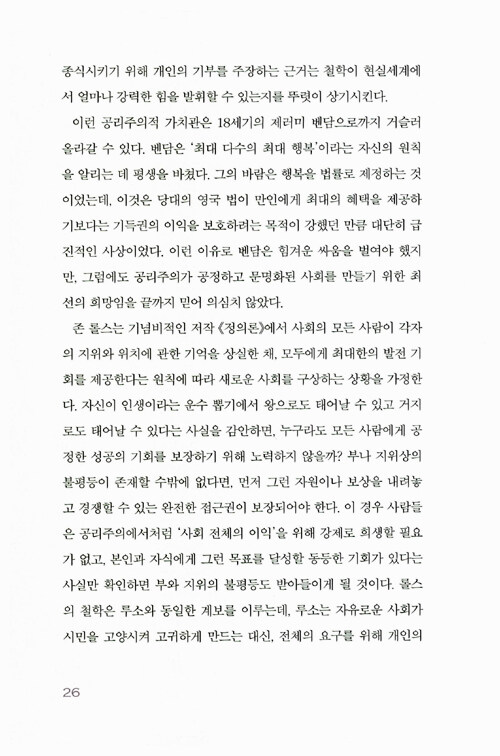 종식시키기 위해 개인의 기부를 주장하는 근거는 철학이 현실세계에서 얼마나 강력한 힘을 발휘할 수 있는지를 뚜렷이 상기시킨다.

이런 공리주의적 가치관은 18세기의 제러미 벤담으로까지 거슬러 올라갈 수 있다. 벤담은 '최대 다수의 최대 행복'이라는 자신의 원칙을 알리는 데 평생을 바쳤다. 그의 바람은 행복을 법률로 제정하는 것이었는데, 이것은 당대의 영국 법이 만인에게 최대의 혜택을 제공하기보다는 기득권의 이익을 보호하려는 목적이 강했던 만큼 대단히 급진적인 사상이었다. 이런 이유로 벤담은 힘겨운 싸움을 벌여야 했지만, 그럼에도 공리주의가 공정하고 문명화된 사회를 만들기 위한 최선의 희망임을 끝까지 믿어 의심치 않았다.

존 롤스는 기념비적인 저작 《정의론》에서 사회의 모든 사람이 각자의 지위와 위치에 관한 기억을 상실한 채, 모두에게 최대한의 발전 기회를 제공한다는 원칙에 따라 새로운 사회를 구상하는 상황을 가정한다. 자신이 인생이라는 운수 뽑기에서 왕으로도 태어날 수 있고 거지로도 태어날 수 있다는 사실을 감안하면, 누구라도 모든 사람에게 공정한 성공의 기회를 보장하기 위해 노력하지 않을까? 부나 지위상의 불평등이 존재할 수밖에 없다면, 먼저 그런 자원이나 보상을 내려놓고 경쟁할 수 있는 완전한 접근권이 보장되어야 한다. 이 경우 사람들은 공리주의에서처럼 '사회 전체의 이익'을 위해 강제로 희생할 필요가 없고, 본인과 자식에게 그런 목표를 달성할 동등한 기회가 있다는 사실만 확인하면 부와 지위의 불평등도 받아들이게 될 것이다. 롤스의 철학은 루소와 동일한 계보를 이루는데, 루소는 자유로운 사회가 시민을 고양시켜 고귀하게 만드는 대신, 전체의 요구를 위해 개인의

26